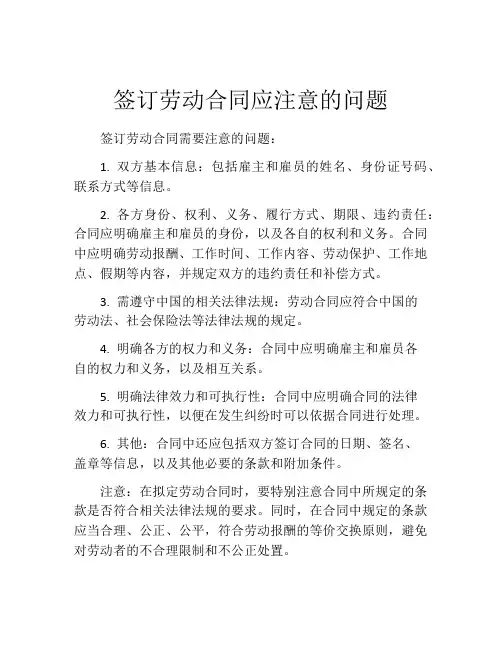 签订劳动合同应注意的问题

签订劳动合同需要注意的问题：

1. 双方基本信息：包括雇主和雇员的姓名、身份证号码、联系方式等信息。

2. 各方身份、权利、义务、履行方式、期限、违约责任：合同应明确雇主和雇员的身份，以及各自的权利和义务。合同中应明确劳动报酬、工作时间、工作内容、劳动保护、工作地点、假期等内容，并规定双方的违约责任和补偿方式。

3. 需遵守中国的相关法律法规：劳动合同应符合中国的劳动法、社会保险法等法律法规的规定。

4. 明确各方的权力和义务：合同中应明确雇主和雇员各自的权力和义务，以及相互关系。

5. 明确法律效力和可执行性：合同中应明确合同的法律效力和可执行性，以便在发生纠纷时可以依据合同进行处理。

6. 其他：合同中还应包括双方签订合同的日期、签名、盖章等信息，以及其他必要的条款和附加条件。

注意：在拟定劳动合同时，要特别注意合同中所规定的条款是否符合相关法律法规的要求。同时，在合同中规定的条款应当合理、公正、公平，符合劳动报酬的等价交换原则，避免对劳动者的不合理限制和不公正处置。